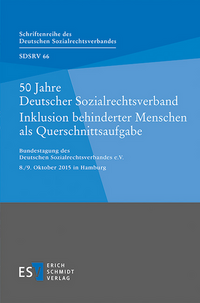 Schriftenreihe des
Deutschen Sozialrechtsverbandes

SDSRV 66

50 Jahre
Deutscher Sozialrechtsverband
Inklusion behinderter Menschen als Querschnittsaufgabe

Bundestagung des
Deutschen Sozialrechtsverbandes e.V.

8./9. Oktober 2015 in Hamburg

ESV ERICH SCHMIDT VERLAG